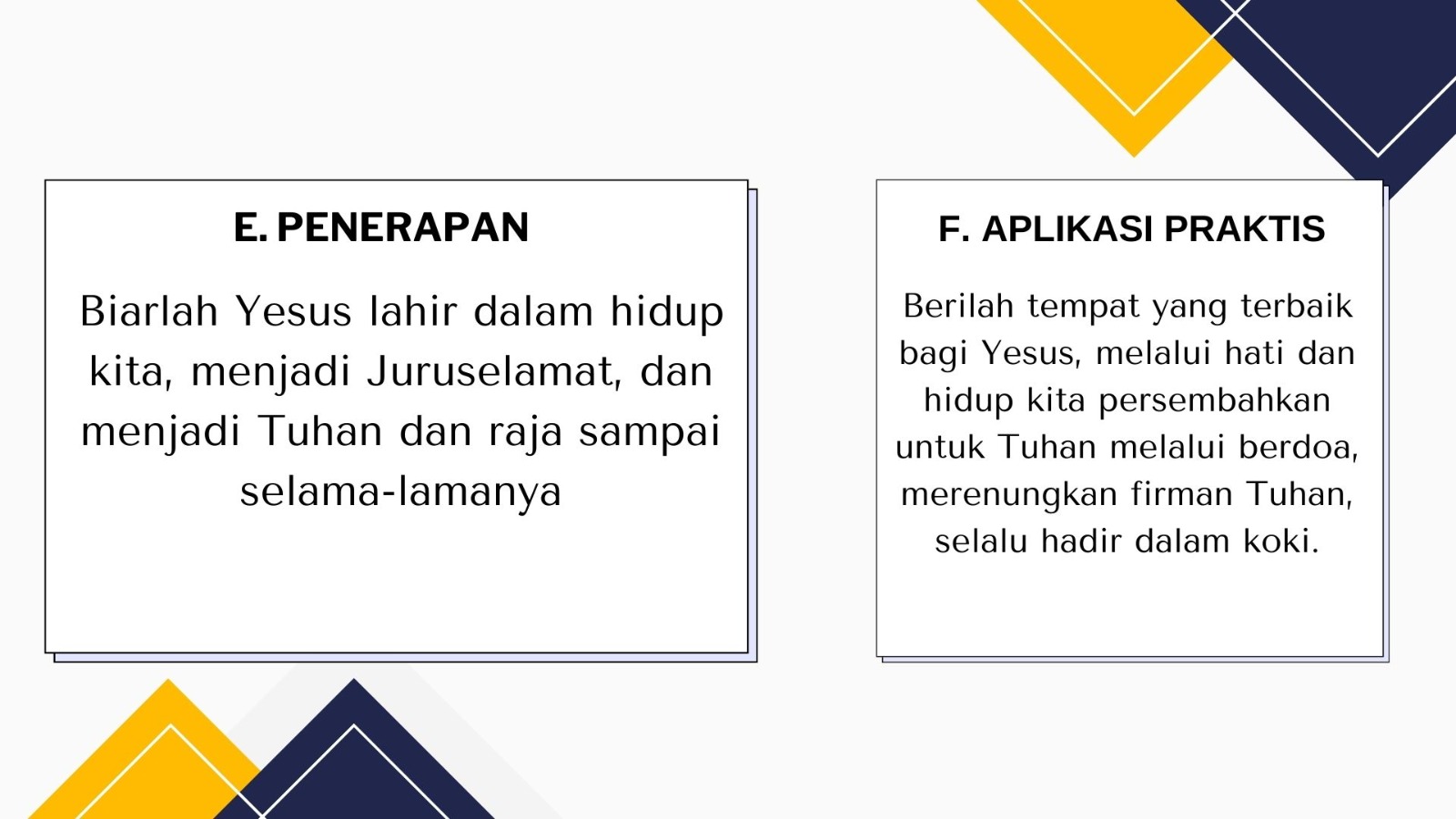 E. PENERAPAN

Biarlah Yesus lahir dalam hidup kita, menjadi Juruselamat, dan menjadi Tuhan dan raja sampai selama-lamanya

F. APLIKASI PRAKTIS

Berilah tempat yang terbaik bagi Yesus, melalui hati dan hidup kita persembahkan untuk Tuhan melalui berdoa, merenungkan firman Tuhan, selalu hadir dalam koki.